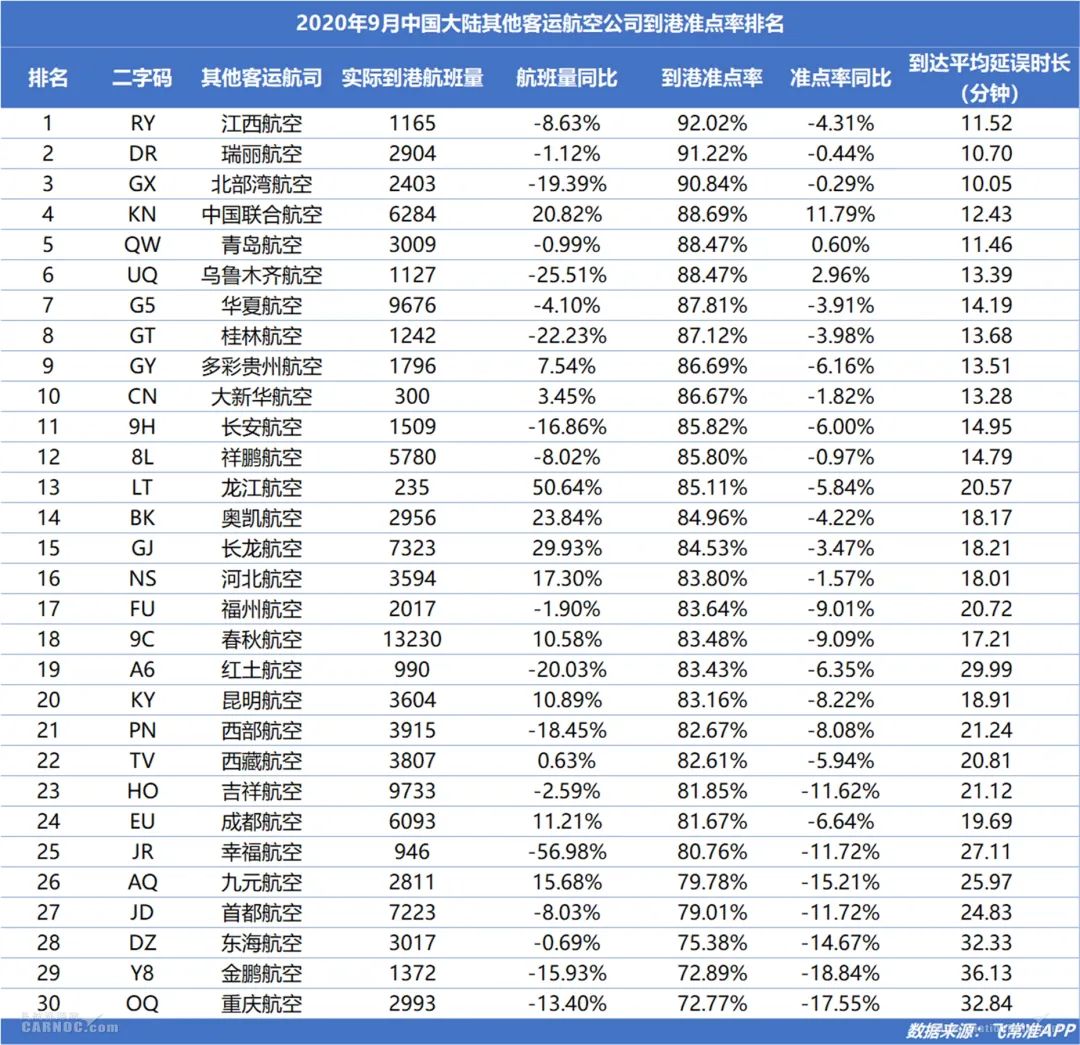 2020年9月中国大陆其他客运航空公司到港准点率排名

| 排名 | 二字码 | 其他客运航司 | 实际到港航班量 | 航班量同比 | 到港准点率 | 准点率同比 | 到达平均延误时长（分钟） |
|---|---|---|---|---|---|---|---|
| 1 | RY | 江西航空 | 1165 | -8.63% | 92.02% | -4.31% | 11.52 |
| 2 | DR | 瑞丽航空 | 2904 | -1.12% | 91.22% | -0.44% | 10.70 |
| 3 | GX | 北部湾航空 | 2403 | -19.39% | 90.84% | -0.29% | 10.05 |
| 4 | KN | 中国联合航空 | 6284 | 20.82% | 88.69% | 11.79% | 12.43 |
| 5 | QW | 青岛航空 | 3009 | -0.99% | 88.47% | 0.60% | 11.46 |
| 6 | UQ | 乌鲁木齐航空 | 1127 | -25.51% | 88.47% | 2.96% | 13.39 |
| 7 | G5 | 华夏航空 | 9676 | -4.10% | 87.81% | -3.91% | 14.19 |
| 8 | GT | 桂林航空 | 1242 | -22.23% | 87.12% | -3.98% | 13.68 |
| 9 | GY | 多彩贵州航空 | 1796 | 7.54% | 86.69% | -6.16% | 13.51 |
| 10 | CN | 大新华航空 | 300 | 3.45% | 86.67% | -1.82% | 13.28 |
| 11 | 9H | 长安航空 | 1509 | -16.86% | 85.82% | -6.00% | 14.95 |
| 12 | 8L | 祥鹏航空 | 5780 | -8.02% | 85.80% | -0.97% | 14.79 |
| 13 | LT | 龙江航空 | 235 | 50.64% | 85.11% | -5.84% | 20.57 |
| 14 | BK | 奥凯航空 | 2956 | 23.84% | 84.96% | -4.22% | 18.17 |
| 15 | GJ | 长龙航空 | 7323 | 29.93% | 84.53% | -3.47% | 18.21 |
| 16 | NS | 河北航空 | 3594 | 17.30% | 83.80% | -1.57% | 18.01 |
| 17 | FU | 福州航空 | 2017 | -1.90% | 83.64% | -9.01% | 20.72 |
| 18 | 9C | 春秋航空 | 13230 | 10.58% | 83.48% | -9.09% | 17.21 |
| 19 | A6 | 红土航空 | 990 | -20.03% | 83.43% | -6.35% | 29.99 |
| 20 | KY | 昆明航空 | 3604 | 10.89% | 83.16% | -8.22% | 18.91 |
| 21 | PN | 西部航空 | 3915 | -18.45% | 82.67% | -8.08% | 21.24 |
| 22 | TV | 西藏航空 | 3807 | 0.63% | 82.61% | -5.94% | 20.81 |
| 23 | HO | 吉祥航空 | 9733 | -2.59% | 81.85% | -11.62% | 21.12 |
| 24 | EU | 成都航空 | 6093 | 11.21% | 81.67% | -6.64% | 19.69 |
| 25 | JR | 幸福航空 | 946 | -56.98% | 80.76% | -11.72% | 27.11 |
| 26 | AQ | 九元航空 | 2811 | 15.68% | 79.78% | -15.21% | 25.97 |
| 27 | JD | 首都航空 | 7223 | -8.03% | 79.01% | -11.72% | 24.83 |
| 28 | DZ | 东海航空 | 3017 | -0.69% | 75.38% | -14.67% | 32.33 |
| 29 | Y8 | 金鹏航空 | 1372 | -15.93% | 72.89% | -18.84% | 36.13 |
| 30 | OQ | 重庆航空 | 2993 | -13.40% | 72.77% | -17.55% | 32.84 |

CARNOC.com
数据来源：飞常准APP